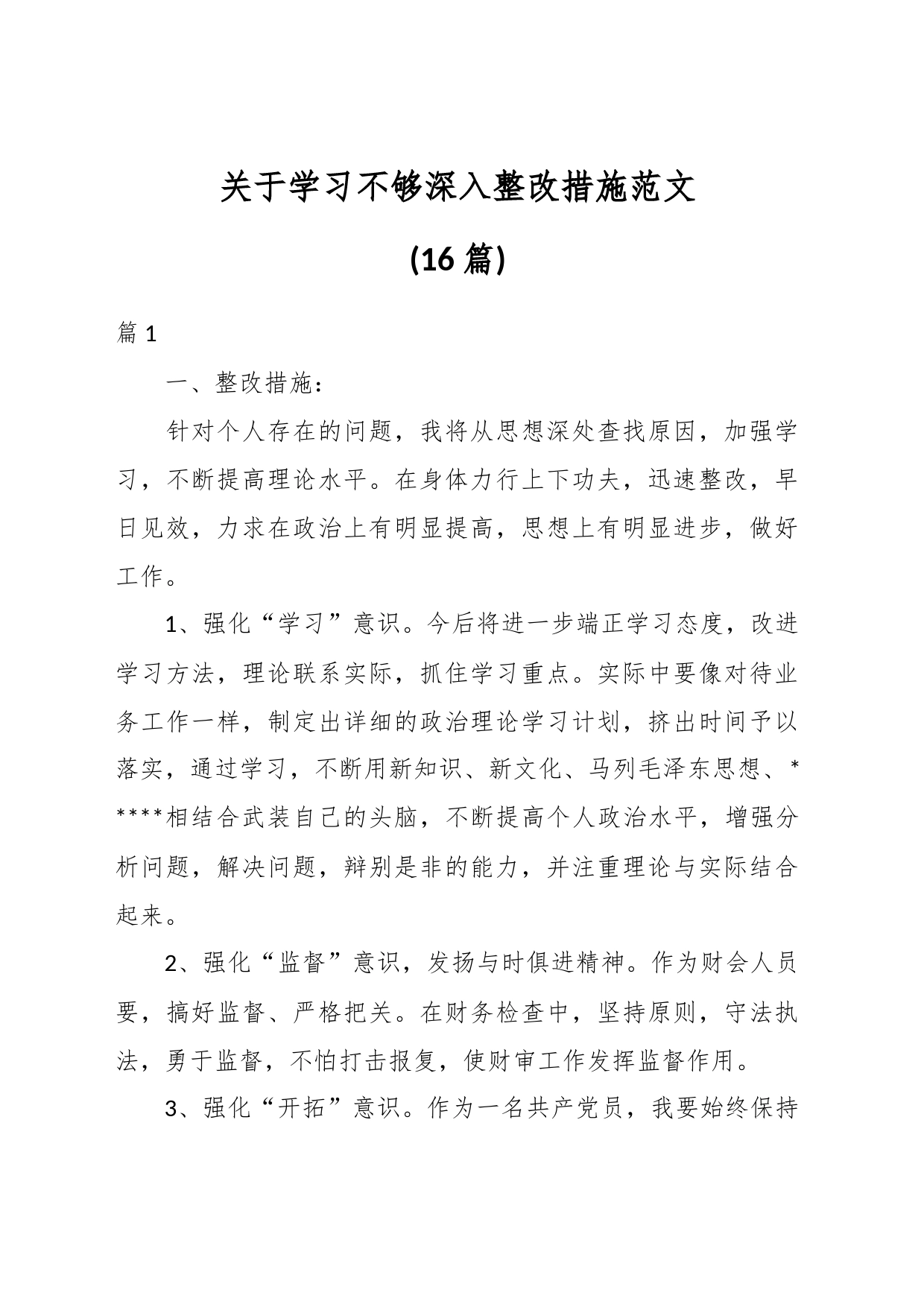 关于学习不够深入整改措施范文

(16 篇)

篇 1

一、整改措施：

针对个人存在的问题，我将从思想深处查找原因，加强学习，不断提高理论水平。在身体力行上下功夫，迅速整改，早日见效，力求在政治上有明显提高，思想上有明显进步，做好工作。

1、强化“学习”意识。今后将进一步端正学习态度，改进学习方法，理论联系实际，抓住学习重点。实际中要像对待业务工作一样，制定出详细的政治理论学习计划，挤出时间予以落实，通过学习，不断用新知识、新文化、马列毛泽东思想、*****相结合武装自己的头脑，不断提高个人政治水平，增强分析问题，解决问题，辩别是非的能力，并注重理论与实际结合起来。

2、强化“监督”意识，发扬与时俱进精神。作为财会人员要，搞好监督、严格把关。在财务检查中，坚持原则，守法执法，勇于监督，不怕打击报复，使财审工作发挥监督作用。

3、强化“开拓”意识。作为一名共产党员，我要始终保持